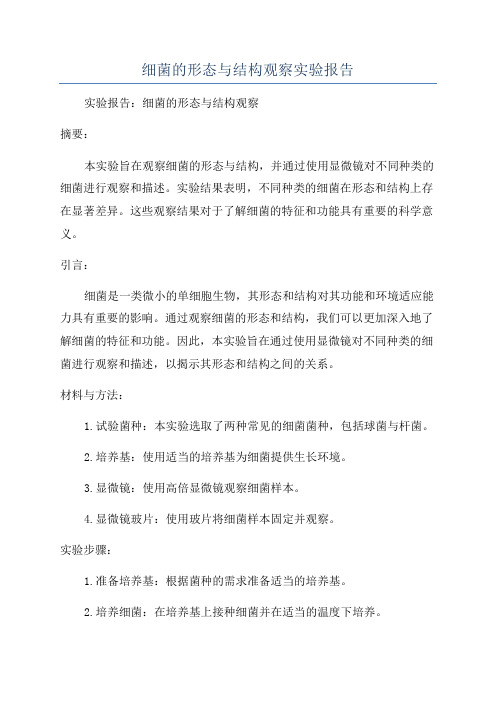 细菌的形态与结构观察实验报告

实验报告：细菌的形态与结构观察

摘要：

本实验旨在观察细菌的形态与结构，并通过使用显微镜对不同种类的细菌进行观察和描述。实验结果表明，不同种类的细菌在形态和结构上存在显著差异。这些观察结果对于了解细菌的特征和功能具有重要的科学意义。

引言：

细菌是一类微小的单细胞生物，其形态和结构对其功能和环境适应能力具有重要的影响。通过观察细菌的形态和结构，我们可以更加深入地了解细菌的特征和功能。因此，本实验旨在通过使用显微镜对不同种类的细菌进行观察和描述，以揭示其形态和结构之间的关系。

材料与方法：

1. 试验菌种：本实验选取了两种常见的细菌菌种，包括球菌与杆菌。

2. 培养基：使用适当的培养基为细菌提供生长环境。

3. 显微镜：使用高倍显微镜观察细菌样本。

4. 显微镜玻片：使用玻片将细菌样本固定并观察。

实验步骤：

1. 准备培养基：根据菌种的需求准备适当的培养基。

2. 培养细菌：在培养基上接种细菌并在适当的温度下培养。